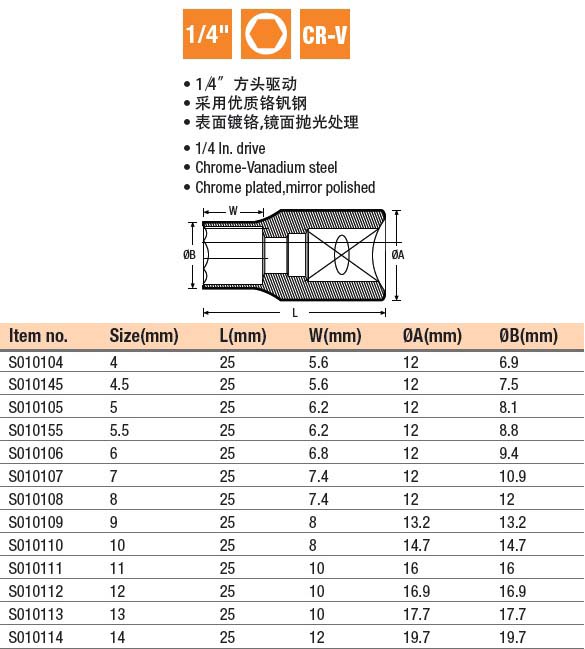 1/4" CR-V

• 1/4" 方头驱动
• 采用优质铬钒钢
• 表面镀铬,镜面抛光处理

• 1/4 In. drive
• Chrome-Vanadium steel
• Chrome plated,mirror polished

W
ØB
ØA
L

| Item no. | Size(mm) | L(mm) | W(mm) | ØA(mm) | ØB(mm) |
|---|---|---|---|---|---|
| S010104 | 4 | 25 | 5.6 | 12 | 6.9 |
| S010145 | 4.5 | 25 | 5.6 | 12 | 7.5 |
| S010105 | 5 | 25 | 6.2 | 12 | 8.1 |
| S010155 | 5.5 | 25 | 6.2 | 12 | 8.8 |
| S010106 | 6 | 25 | 6.8 | 12 | 9.4 |
| S010107 | 7 | 25 | 7.4 | 12 | 10.9 |
| S010108 | 8 | 25 | 7.4 | 12 | 12 |
| S010109 | 9 | 25 | 8 | 13.2 | 13.2 |
| S010110 | 10 | 25 | 8 | 14.7 | 14.7 |
| S010111 | 11 | 25 | 10 | 16 | 16 |
| S010112 | 12 | 25 | 10 | 16.9 | 16.9 |
| S010113 | 13 | 25 | 10 | 17.7 | 17.7 |
| S010114 | 14 | 25 | 12 | 19.7 | 19.7 |